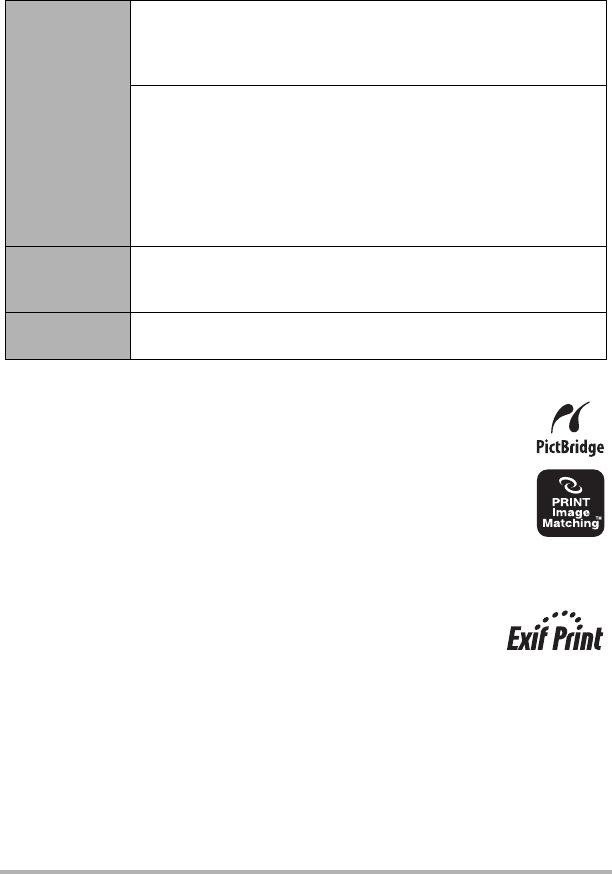 PictBridge

PRINT
Image
Matching™

Exif Print